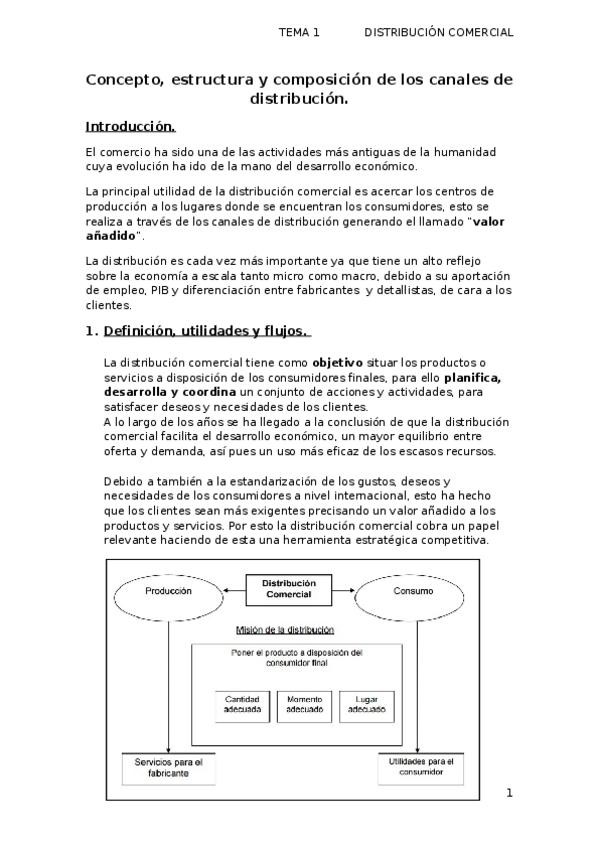 TEMA 1 DISTRIBUCIÓN COMERCIAL

Concepto, estructura y composición de los canales de distribución.

Introducción.

El comercio ha sido una de las actividades más antiguas de la humanidad cuya evolución ha ido de la mano del desarrollo económico.

La principal utilidad de la distribución comercial es acercar los centros de producción a los lugares donde se encuentran los consumidores, esto se realiza a través de los canales de distribución generando el llamado "valor añadido".

La distribución es cada vez más importante ya que tiene un alto reflejo sobre la economía a escala tanto micro como macro, debido a su aportación de empleo, PIB y diferenciación entre fabricantes y detallistas, de cara a los clientes.

1. Definición, utilidades y flujos.

La distribución comercial tiene como objetivo situar los productos o servicios a disposición de los consumidores finales, para ello planifica, desarrolla y coordina un conjunto de acciones y actividades, para satisfacer deseos y necesidades de los clientes.
A lo largo de los años se ha llegado a la conclusión de que la distribución comercial facilita el desarrollo económico, un mayor equilibrio entre oferta y demanda, así pues un uso más eficaz de los escasos recursos.

Debido a también a la estandarización de los gustos, deseos y necesidades de los consumidores a nivel internacional, esto ha hecho que los clientes sean más exigentes precisando un valor añadido a los productos y servicios. Por esto la distribución comercial cobra un papel relevante haciendo de esta una herramienta estratégica competitiva.

Producción
Distribución Comercial
Consumo
Misión de la distribución
Poner el producto a disposición del consumidor final
Cantidad adecuada
Momento adecuado
Lugar adecuado
Servicios para el fabricante
Utilidades para el consumidor

1